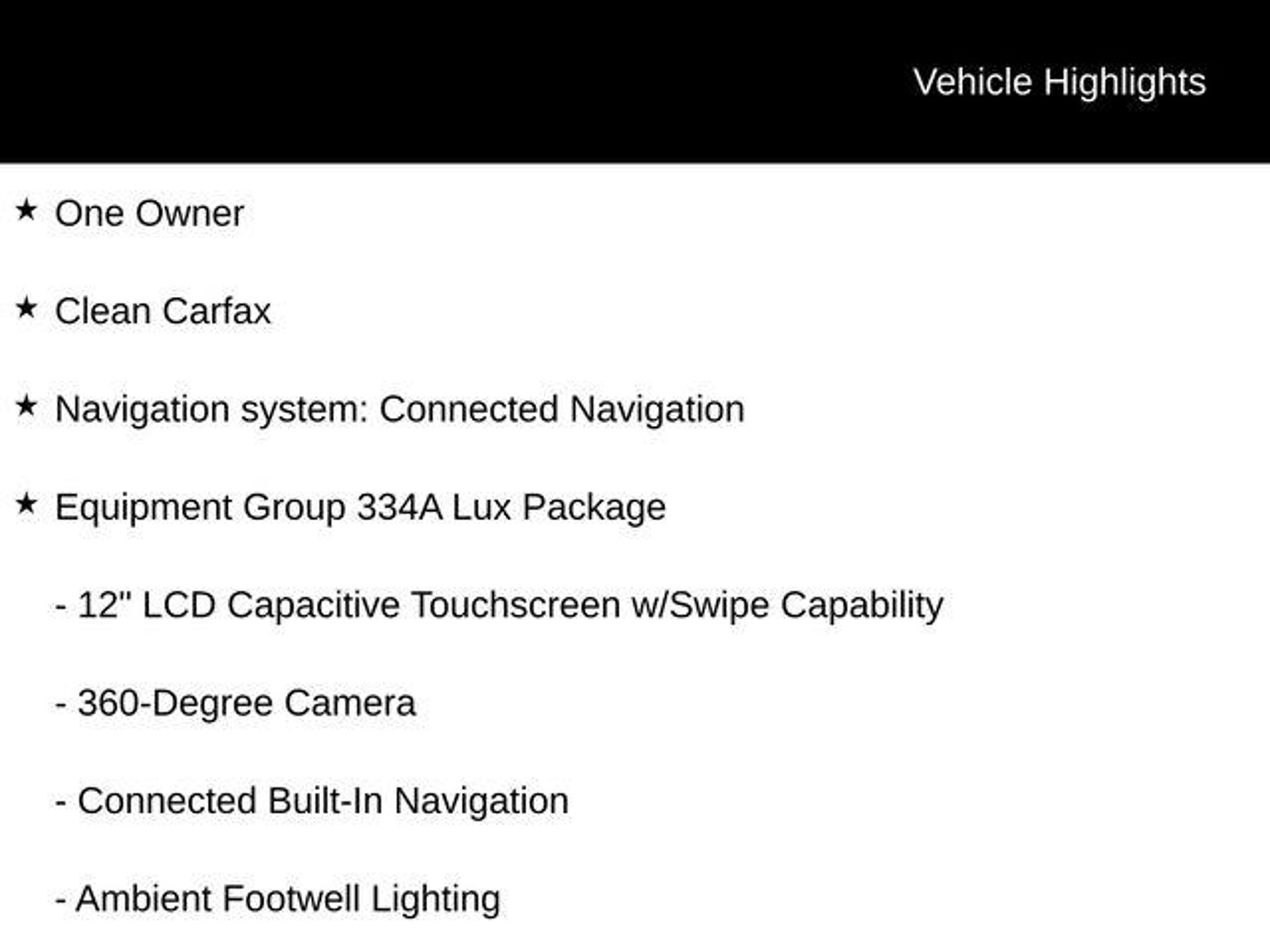 Vehicle Highlights

★ One Owner

★ Clean Carfax

★ Navigation system: Connected Navigation

★ Equipment Group 334A Lux Package

- 12" LCD Capacitive Touchscreen w/Swipe Capability

- 360-Degree Camera

- Connected Built-In Navigation

- Ambient Footwell Lighting